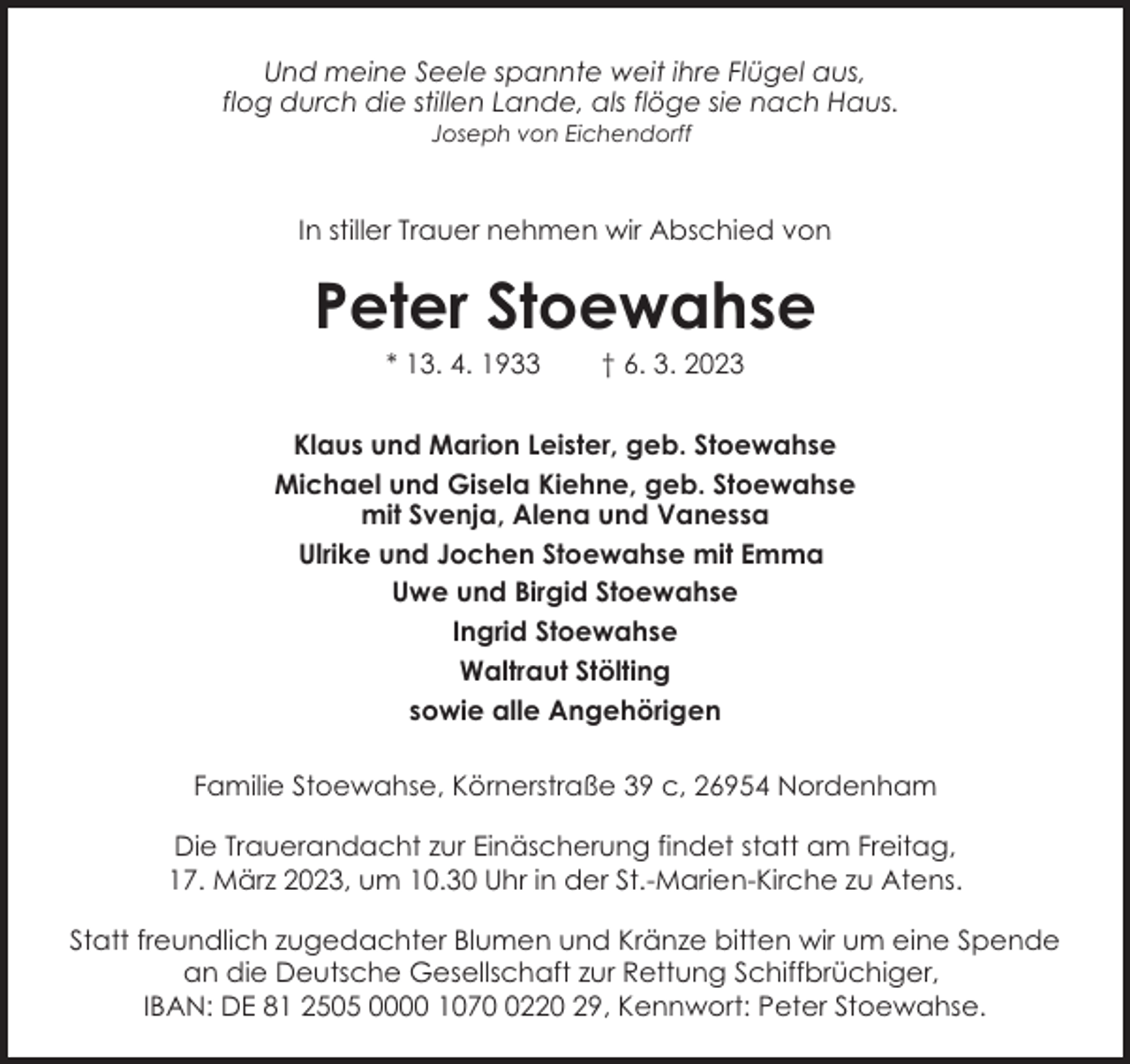 Und meine Seele spannte weit ihre Flügel aus,
flog durch die stillen Lande, als flöge sie nach Haus.
Joseph von Eichendorff

In stiller Trauer nehmen wir Abschied von

Peter Stoewahse

* 13. 4. 1933 † 6. 3. 2023

Klaus und Marion Leister, geb. Stoewahse
Michael und Gisela Kiehne, geb. Stoewahse
mit Svenja, Alena und Vanessa
Ulrike und Jochen Stoewahse mit Emma
Uwe und Birgid Stoewahse
Ingrid Stoewahse
Waltraut Stölting
sowie alle Angehörigen

Familie Stoewahse, Körnerstraße 39 c, 26954 Nordenham

Die Trauerandacht zur Einäscherung findet statt am Freitag, 17. März 2023, um 10.30 Uhr in der St.-Marien-Kirche zu Atens.

Statt freundlich zugedachter Blumen und Kränze bitten wir um eine Spende an die Deutsche Gesellschaft zur Rettung Schiffbrüchiger, IBAN: DE 81 2505 0000 1070 0220 29, Kennwort: Peter Stoewahse.